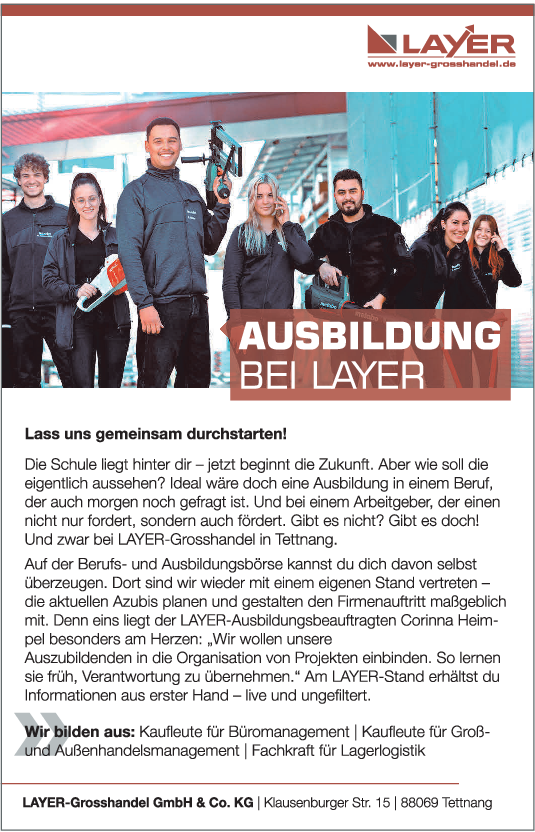 LAYER
www.layer-grosshandel.de

AUSBILDUNG
BEI LAYER

Lass uns gemeinsam durchstarten!

Die Schule liegt hinter dir – jetzt beginnt die Zukunft. Aber wie soll die eigentlich aussehen? Ideal wäre doch eine Ausbildung in einem Beruf, der auch morgen noch gefragt ist. Und bei einem Arbeitgeber, der einen nicht nur fordert, sondern auch fördert. Gibt es nicht? Gibt es doch! Und zwar bei LAYER-Grosshandel in Tettnang.

Auf der Berufs- und Ausbildungsbörse kannst du dich davon selbst überzeugen. Dort sind wir wieder mit einem eigenen Stand vertreten – die aktuellen Azubis planen und gestalten den Firmenauftritt maßgeblich mit. Denn eins liegt der LAYER-Ausbildungsbeauftragten Corinna Heimpel besonders am Herzen: „Wir wollen unsere Auszubildenden in die Organisation von Projekten einbinden. So lernen sie früh, Verantwortung zu übernehmen.“ Am LAYER-Stand erhältst du Informationen aus erster Hand – live und ungefiltert.

Wir bilden aus: Kaufleute für Büromanagement | Kaufleute für Groß- und Außenhandelsmanagement | Fachkraft für Lagerlogistik

LAYER-Grosshandel GmbH & Co. KG | Klausenburger Str. 15 | 88069 Tettnang